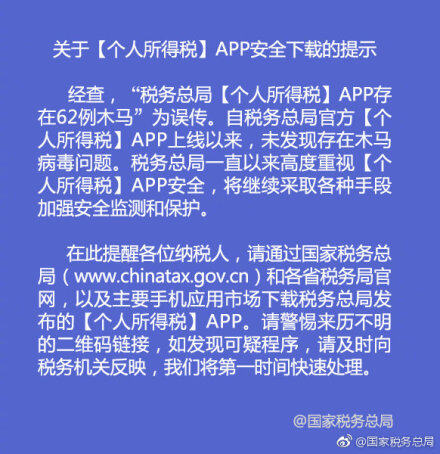 关于【个人所得税】APP安全下载的提示

经查，“税务总局【个人所得税】APP存在62例木马”为误传。自税务总局官方【个人所得税】APP上线以来，未发现存在木马病毒问题。税务总局一直以来高度重视【个人所得税】APP安全，将继续采取各种手段加强安全监测和保护。

在此提醒各位纳税人，请通过国家税务总局（www.chinatax.gov.cn）和各省税务局官网，以及主要手机应用市场下载税务总局发布的【个人所得税】APP。请警惕来历不明的二维码链接，如发现可疑程序，请及时向税务机关反映，我们将第一时间快速处理。

@国家税务总局

@国家税务总局